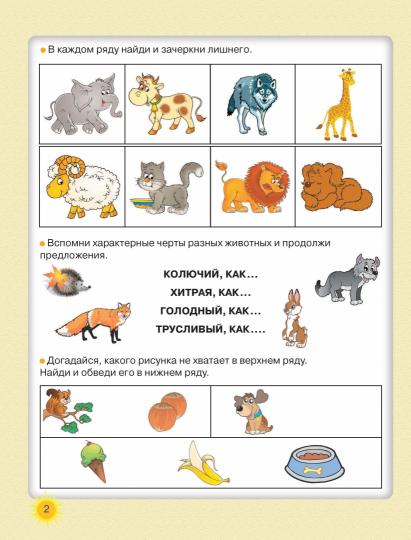 В каждом ряду найди и зачеркни лишнего.

Вспомни характерные черты разных животных и продолжи предложения.

КОЛЮЧИЙ, КАК...
ХИТРАЯ, КАК...
ГОЛОДНЫЙ, КАК...
ТРУСЛИВЫЙ, КАК....

Догадайся, какого рисунка не хватает в верхнем ряду. Найди и обведи его в нижнем ряду.

2